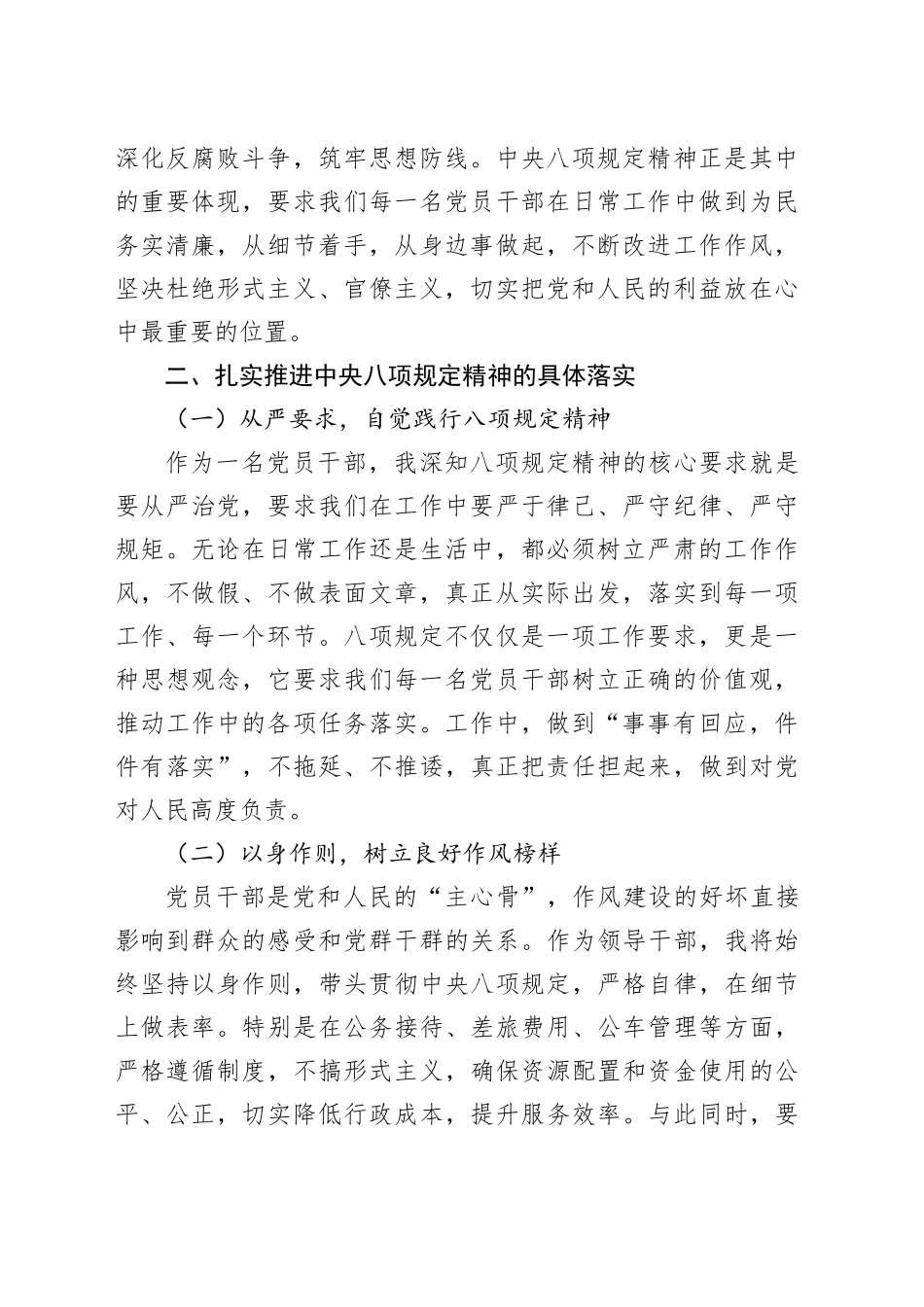 深化反腐败斗争，筑牢思想防线。中央八项规定精神正是其中的重要体现，要求我们每一名党员干部在日常工作中做到为民务实清廉，从细节着手，从身边事做起，不断改进工作作风，坚决杜绝形式主义、官僚主义，切实把党和人民的利益放在心中最重要的位置。

二、扎实推进中央八项规定精神的具体落实

（一）从严要求，自觉践行八项规定精神

作为一名党员干部，我深知八项规定精神的核心要求就是要从严治党，要求我们在工作中要严于律己、严守纪律、严守规矩。无论在日常工作还是生活中，都必须树立严肃的工作作风，不做假、不做表面文章，真正从实际出发，落实到每一项工作、每一个环节。八项规定不仅仅是一项工作要求，更是一种思想观念，它要求我们每一名党员干部树立正确的价值观，推动工作中的各项任务落实。工作中，做到“事事有回应，件件有落实”，不拖延、不推诿，真正把责任担起来，做到对党对人民高度负责。

（二）以身作则，树立良好作风榜样

党员干部是党和人民的“主心骨”，作风建设的好坏直接影响到群众的感受和党群干群的关系。作为领导干部，我将始终坚持以身作则，带头贯彻中央八项规定，严格自律，在细节上做表率。特别是在公务接待、差旅费用、公车管理等方面，严格遵循制度，不搞形式主义，确保资源配置和资金使用的公平、公正，切实降低行政成本，提升服务效率。与此同时，要